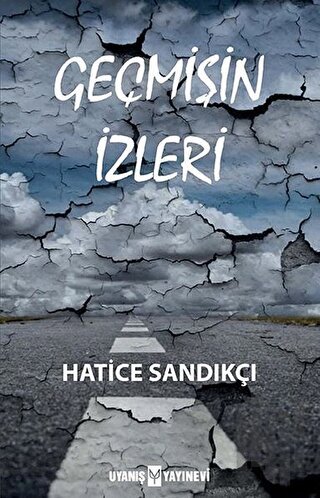 GEÇMİŞİN İZLERİ

HATİCE SANDIKÇI

UYANIŞ YAYINEVİ